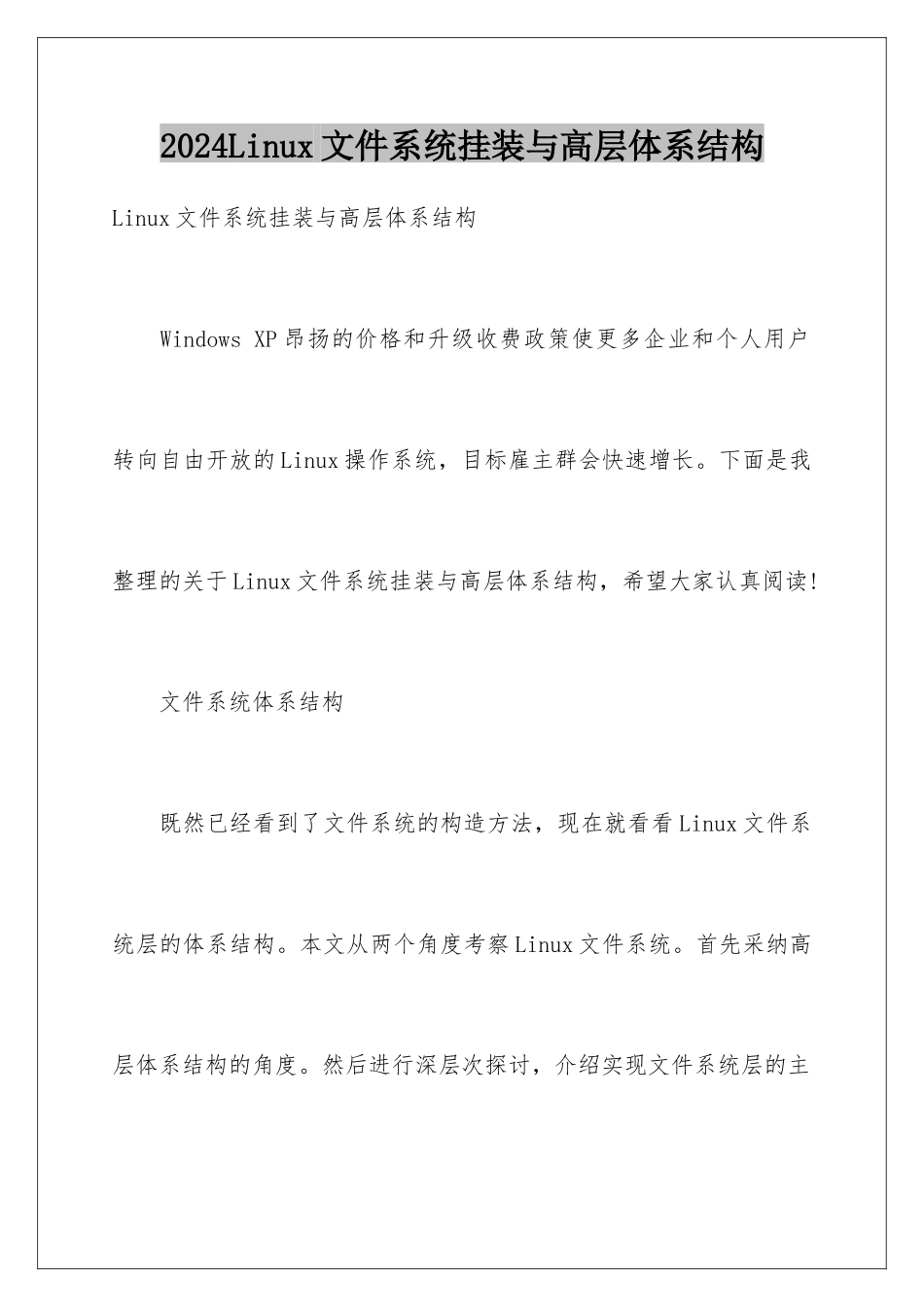 2024Linux 文件系统挂装与高层体系结构

Linux 文件系统挂装与高层体系结构

Windows XP 昂扬的价格和升级收费政策使更多企业和个人用户转向自由开放的 Linux 操作系统，目标雇主群会快速增长。下面是我整理的关于 Linux 文件系统挂装与高层体系结构，希望大家认真阅读!

文件系统体系结构

既然已经看到了文件系统的构造方法，现在就看看 Linux 文件系统层的体系结构。本文从两个角度考察 Linux 文件系统。首先采纳高层体系结构的角度。然后进行深层次探讨，介绍实现文件系统层的主